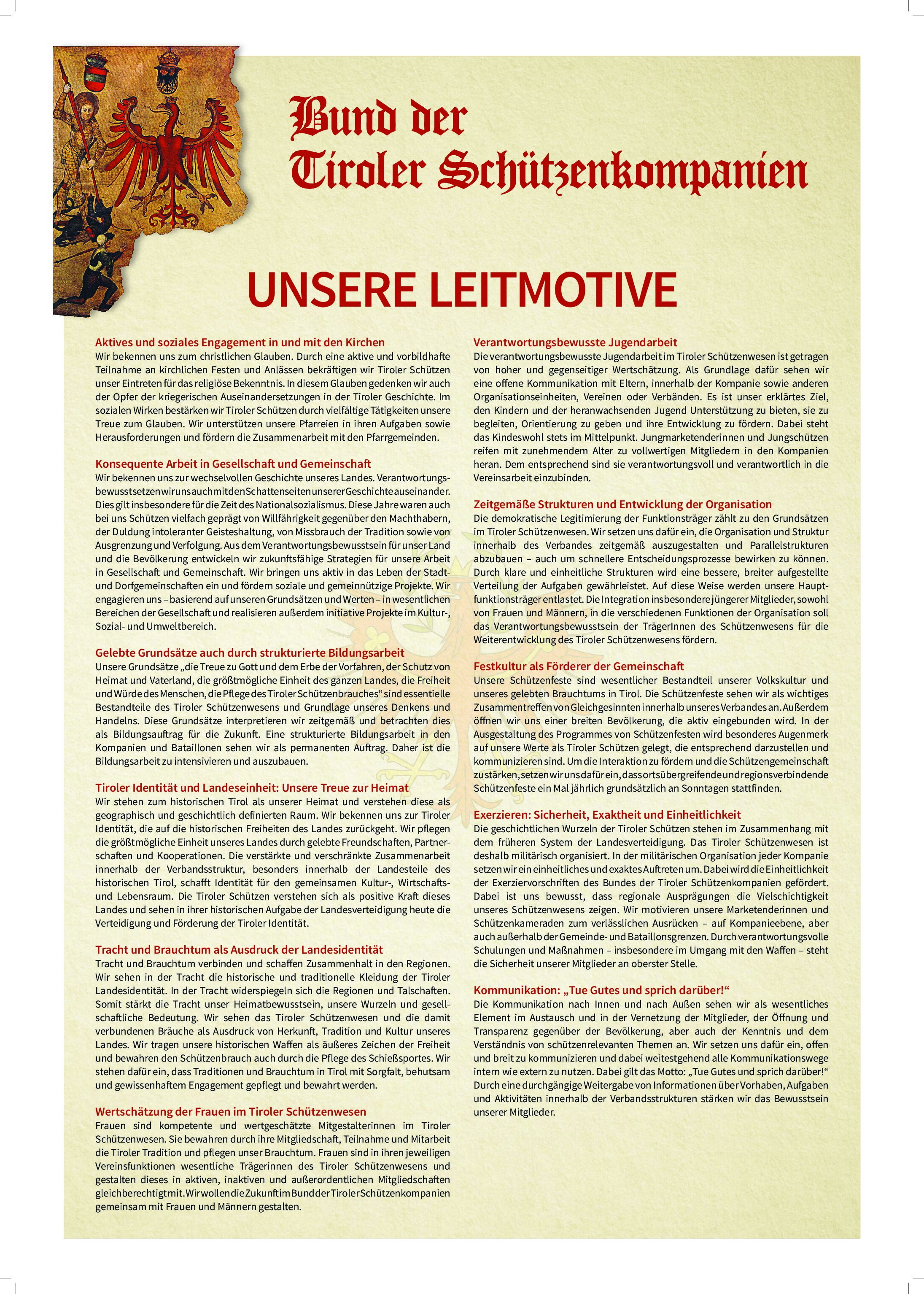 Bund der Tiroler Schützenkompanien

UNSERE LEITMOTIVE

Aktives und soziales Engagement in und mit den Kirchen
Wir bekennen uns zum christlichen Glauben. Durch eine aktive und vorbildhafte Teilnahme an kirchlichen Festen und Anlässen bekräftigen wir Tiroler Schützen unser Eintreten für das religiöse Bekenntnis. In diesem Glauben gedenken wir auch der Opfer der kriegerischen Auseinandersetzungen in der Tiroler Geschichte. Im sozialen Wirken bestärken wir Tiroler Schützen durch vielfältige Tätigkeiten unsere Treue zum Glauben. Wir unterstützen unsere Pfarreien in ihren Aufgaben sowie Herausforderungen und fördern die Zusammenarbeit mit den Pfarrgemeinden.

Konsequente Arbeit in Gesellschaft und Gemeinschaft
Wir bekennen uns zur wechselvollen Geschichte unseres Landes. Verantwortungsbewusst setzen wir uns auch mit den Schattenseiten unserer Geschichte auseinander. Dies gilt insbesondere für die Zeit des Nationalsozialismus. Diese Jahre waren auch bei uns Schützen vielfach geprägt von Willfährigkeit gegenüber den Machthabern, der Duldung intoleranter Geisteshaltung, von Missbrauch der Tradition sowie von Ausgrenzung und Verfolgung. Aus dem Verantwortungsbewusstsein für unser Land und die Bevölkerung entwickeln wir zukunftsfähige Strategien für unsere Arbeit in Gesellschaft und Gemeinschaft. Wir bringen uns aktiv in das Leben der Stadt- und Dorfgemeinschaften ein und fördern soziale und gemeinnützige Projekte. Wir engagieren uns – basierend auf unseren Grundsätzen und Werten – in wesentlichen Bereichen der Gesellschaft und realisieren außerdem initiative Projekte im Kultur-, Sozial- und Umweltbereich.

Gelebte Grundsätze auch durch strukturierte Bildungsarbeit
Unsere Grundsätze „die Treue zu Gott und dem Erbe der Vorfahren, der Schutz von Heimat und Vaterland, die größtmögliche Einheit des ganzen Landes, die Freiheit und Würde des Menschen, die Pflege des Tiroler Schützenbrauches“ sind essentielle Bestandteile des Tiroler Schützenwesens und Grundlage unseres Denkens und Handelns. Diese Grundsätze interpretieren wir zeitgemäß und betrachten dies als Bildungsauftrag für die Zukunft. Eine strukturierte Bildungsarbeit in den Kompanien und Bataillonen sehen wir als permanenten Auftrag. Daher ist die Bildungsarbeit zu intensivieren und auszubauen.

Tiroler Identität und Landeseinheit: Unsere Treue zur Heimat
Wir stehen zum historischen Tirol als unserer Heimat und verstehen diese als geographisch und geschichtlich definierten Raum. Wir bekennen uns zur Tiroler Identität, die auf die historischen Freiheiten des Landes zurückgeht. Wir pflegen die größtmögliche Einheit unseres Landes durch gelebte Freundschaften, Partnerschaften und Kooperationen. Die verstärkte und verschränkte Zusammenarbeit innerhalb der Verbandsstruktur, besonders innerhalb der Landesteile des historischen Tirol, schafft Identität für den gemeinsamen Kultur-, Wirtschafts- und Lebensraum. Die Tiroler Schützen verstehen sich als positive Kraft dieses Landes und sehen in ihrer historischen Aufgabe der Landesverteidigung heute die Verteidigung und Förderung der Tiroler Identität.

Tracht und Brauchtum als Ausdruck der Landesidentität
Tracht und Brauchtum verbinden und schaffen Zusammenhalt in den Regionen. Wir sehen in der Tracht die historische und traditionelle Kleidung der Tiroler Landesidentität. In der Tracht widerspiegeln sich die Regionen und Talschaften. Somit stärkt die Tracht unser Heimatbewusstsein, unsere Wurzeln und gesellschaftliche Bedeutung. Wir sehen das Tiroler Schützenwesen und die damit verbundenen Bräuche als Ausdruck von Herkunft, Tradition und Kultur unseres Landes. Wir tragen unsere historischen Waffen als äußeres Zeichen der Freiheit und bewahren den Schützenbrauch auch durch die Pflege des Schießsportes. Wir stehen dafür ein, dass Traditionen und Brauchtum in Tirol mit Sorgfalt, behutsam und gewissenhaftem Engagement gepflegt und bewahrt werden.

Wertschätzung der Frauen im Tiroler Schützenwesen
Frauen sind kompetente und wertgeschätzte Mitgestalterinnen im Tiroler Schützenwesen. Sie bewahren durch ihre Mitgliedschaft, Teilnahme und Mitarbeit die Tiroler Tradition und pflegen unser Brauchtum. Frauen sind in ihren jeweiligen Vereinsfunktionen wesentliche Trägerinnen des Tiroler Schützenwesens und gestalten dieses in aktiven, inaktiven und außerordentlichen Mitgliedschaften gleichberechtigt mit. Wir wollen die Zukunft im Bund der Tiroler Schützenkompanien gemeinsam mit Frauen und Männern gestalten.

Verantwortungsbewusste Jugendarbeit
Die verantwortungsbewusste Jugendarbeit im Tiroler Schützenwesen ist getragen von hoher und gegenseitiger Wertschätzung. Als Grundlage dafür sehen wir eine offene Kommunikation mit Eltern, innerhalb der Kompanie sowie anderen Organisationseinheiten, Vereinen oder Verbänden. Es ist unser erklärtes Ziel, den Kindern und der heranwachsenden Jugend Unterstützung zu bieten, sie zu begleiten, Orientierung zu geben und ihre Entwicklung zu fördern. Dabei steht das Kindeswohl stets im Mittelpunkt. Jungmarketenderinnen und Jungschützen reifen mit zunehmendem Alter zu vollwertigen Mitgliedern in den Kompanien heran. Dem entsprechend sind sie verantwortungsvoll und verantwortlich in die Vereinsarbeit einzubinden.

Zeitgemäße Strukturen und Entwicklung der Organisation
Die demokratische Legitimierung der Funktionsträger zählt zu den Grundsätzen im Tiroler Schützenwesen. Wir setzen uns dafür ein, die Organisation und Struktur innerhalb des Verbandes zeitgemäß auszugestalten und Parallelstrukturen abzubauen – auch um schnellere Entscheidungsprozesse bewirken zu können. Durch klare und einheitliche Strukturen wird eine bessere, breiter aufgestellte Verteilung der Aufgaben gewährleistet. Auf diese Weise werden unsere Hauptfunktionsträger entlastet. Die Integration insbesondere jüngerer Mitglieder, sowohl von Frauen und Männern, in die verschiedenen Funktionen der Organisation soll das Verantwortungsbewusstsein der TrägerInnen des Schützenwesens für die Weiterentwicklung des Tiroler Schützenwesens fördern.

Festkultur als Förderer der Gemeinschaft
Unsere Schützenfeste sind wesentlicher Bestandteil unserer Volkskultur und unseres gelebten Brauchtums in Tirol. Die Schützenfeste sehen wir als wichtiges Zusammentreffen von Gleichgesinnten innerhalb unseres Verbandes an. Außerdem öffnen wir uns einer breiten Bevölkerung, die aktiv eingebunden wird. In der Ausgestaltung des Programmes von Schützenfesten wird besonderes Augenmerk auf unsere Werte als Tiroler Schützen gelegt, die entsprechend darzustellen und kommunizieren sind. Um die Interaktion zu fördern und die Schützengemeinschaft zu stärken, setzen wir uns dafür ein, dass ortsübergreifende und regionsverbindende Schützenfeste ein Mal jährlich grundsätzlich an Sonntagen stattfinden.

Exerzieren: Sicherheit, Exaktheit und Einheitlichkeit
Die geschichtlichen Wurzeln der Tiroler Schützen stehen im Zusammenhang mit dem früheren System der Landesverteidigung. Das Tiroler Schützenwesen ist deshalb militärisch organisiert. In der militärischen Organisation jeder Kompanie setzen wir ein einheitliches und exaktes Auftreten um. Dabei wird die Einheitlichkeit der Exerziervorschriften des Bundes der Tiroler Schützenkompanien gefördert. Dabei ist uns bewusst, dass regionale Ausprägungen die Vielschichtigkeit unseres Schützenwesens zeigen. Wir motivieren unsere Marketenderinnen und Schützenkameraden zum verlässlichen Ausrücken – auf Kompanieebene, aber auch außerhalb der Gemeinde- und Bataillonsgrenzen. Durch verantwortungsvolle Schulungen und Maßnahmen – insbesondere im Umgang mit den Waffen – steht die Sicherheit unserer Mitglieder an oberster Stelle.

Kommunikation: „Tue Gutes und sprich darüber!“
Die Kommunikation nach Innen und nach Außen sehen wir als wesentliches Element im Austausch und in der Vernetzung der Mitglieder, der Öffnung und Transparenz gegenüber der Bevölkerung, aber auch der Kenntnis und dem Verständnis von schützenrelevanten Themen an. Wir setzen uns dafür ein, offen und breit zu kommunizieren und dabei weitestgehend alle Kommunikationswege intern wie extern zu nutzen. Dabei gilt das Motto: „Tue Gutes und sprich darüber!“ Durch eine durchgängige Weitergabe von Informationen über Vorhaben, Aufgaben und Aktivitäten innerhalb der Verbandsstrukturen stärken wir das Bewusstsein unserer Mitglieder.